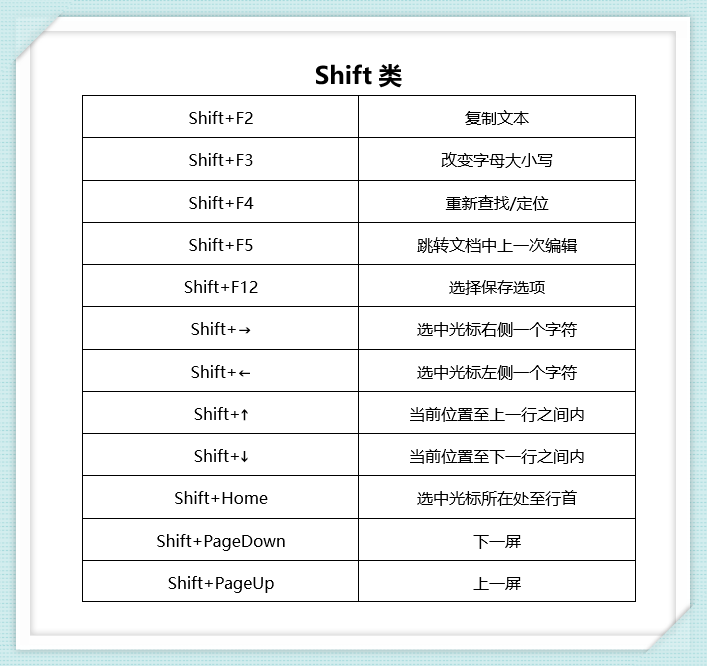 Shift类

| Shift+F2 | 复制文本 |
|---|---|
| Shift+F3 | 改变字母大小写 |
| Shift+F4 | 重新查找/定位 |
| Shift+F5 | 跳转文档中上一次编辑 |
| Shift+F12 | 选择保存选项 |
| Shift+→ | 选中光标右侧一个字符 |
| Shift+← | 选中光标左侧一个字符 |
| Shift+↑ | 当前位置至上一行之间内 |
| Shift+↓ | 当前位置至下一行之间内 |
| Shift+Home | 选中光标所在处至行首 |
| Shift+PageDown | 下一屏 |
| Shift+PageUp | 上一屏 |